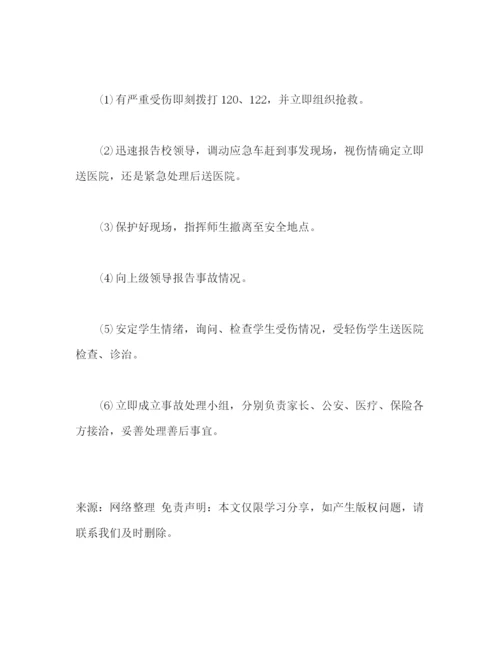 ⑴有严重受伤即刻拨打 120、122，并立即组织抢救。

⑵迅速报告校领导，调动应急车赶到事发现场，视伤情确定立即送医院，还是紧急处理后送医院。

⑶保护好现场，指挥师生撤离至安全地点。

⑷向上级领导报告事故情况。

⑸安定学生情绪，询问、检查学生受伤情况，受轻伤学生送医院检查、诊治。

⑹立即成立事故处理小组，分别负责家长、公安、医疗、保险各方接洽，妥善处理善后事宜。

来源：网络整理 免责声明：本文仅限学习分享，如产生版权问题，请联系我们及时删除。